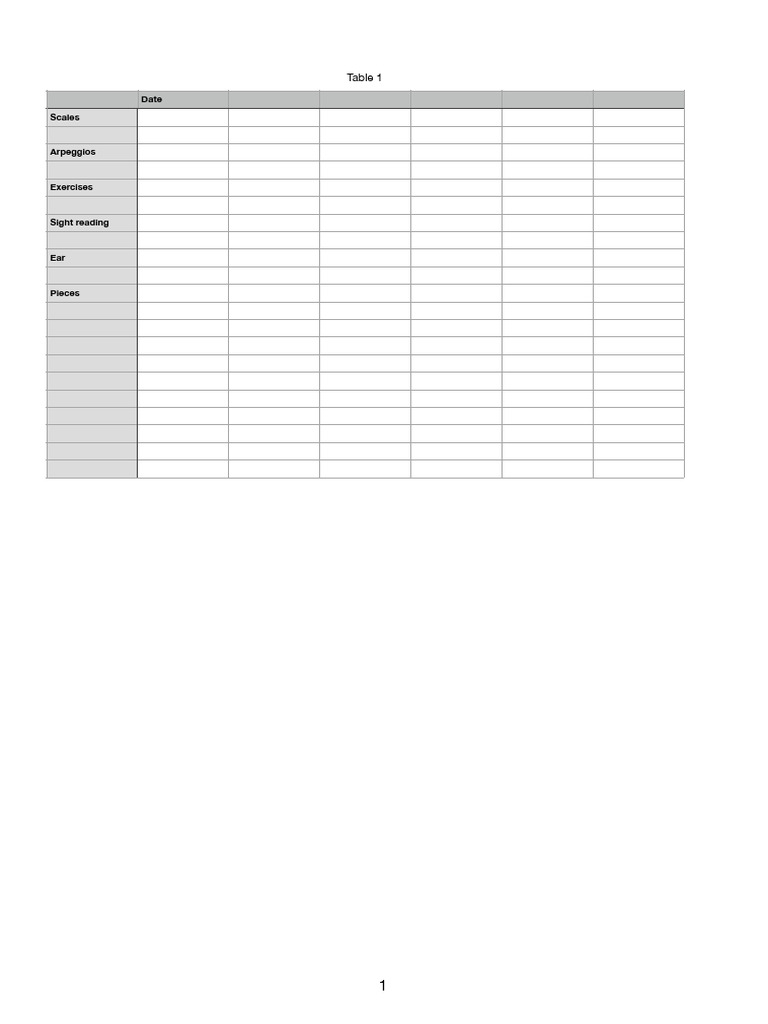 Table 1

| | Date | | | | | |
|---|---|---|---|---|---|---|
| Scales | | | | | | |
| | | | | | | |
| Arpeggios | | | | | | |
| | | | | | | |
| Exercises | | | | | | |
| | | | | | | |
| Sight reading | | | | | | |
| | | | | | | |
| Ear | | | | | | |
| | | | | | | |
| Pieces | | | | | | |
| | | | | | | |
| | | | | | | |
| | | | | | | |
| | | | | | | |
| | | | | | | |
| | | | | | | |
| | | | | | | |
| | | | | | | |
| | | | | | | |
| | | | | | | |

1